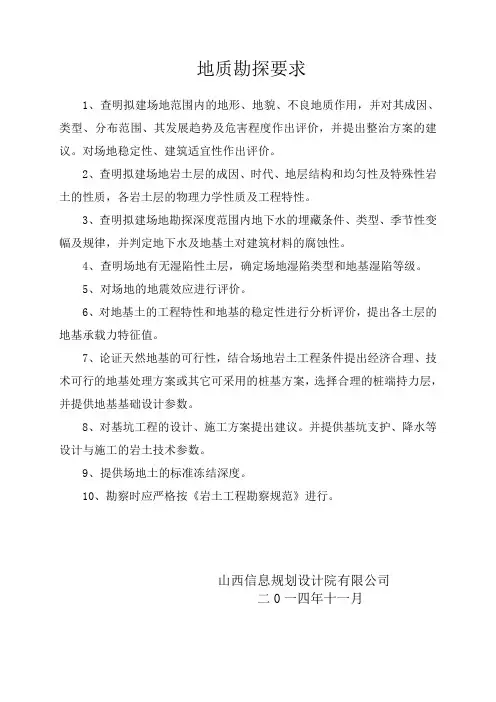 地质勘探要求

1、查明拟建场地范围内的地形、地貌、不良地质作用，并对其成因、类型、分布范围、其发展趋势及危害程度作出评价，并提出整治方案的建议。对场地稳定性、建筑适宜性作出评价。

2、查明拟建场地岩土层的成因、时代、地层结构和均匀性及特殊性岩土的性质，各岩土层的物理力学性质及工程特性。

3、查明拟建场地勘探深度范围内地下水的埋藏条件、类型、季节性变幅及规律，并判定地下水及地基土对建筑材料的腐蚀性。

4、查明场地有无湿陷性土层，确定场地湿陷类型和地基湿陷等级。

5、对场地的地震效应进行评价。

6、对地基土的工程特性和地基的稳定性进行分析评价，提出各土层的地基承载力特征值。

7、论证天然地基的可行性，结合场地岩土工程条件提出经济合理、技术可行的地基处理方案或其它可采用的桩基方案，选择合理的桩端持力层，并提供地基基础设计参数。

8、对基坑工程的设计、施工方案提出建议。并提供基坑支护、降水等设计与施工的岩土技术参数。

9、提供场地土的标准冻结深度。

10、勘察时应严格按《岩土工程勘察规范》进行。

山西信息规划设计院有限公司
二０一四年十一月